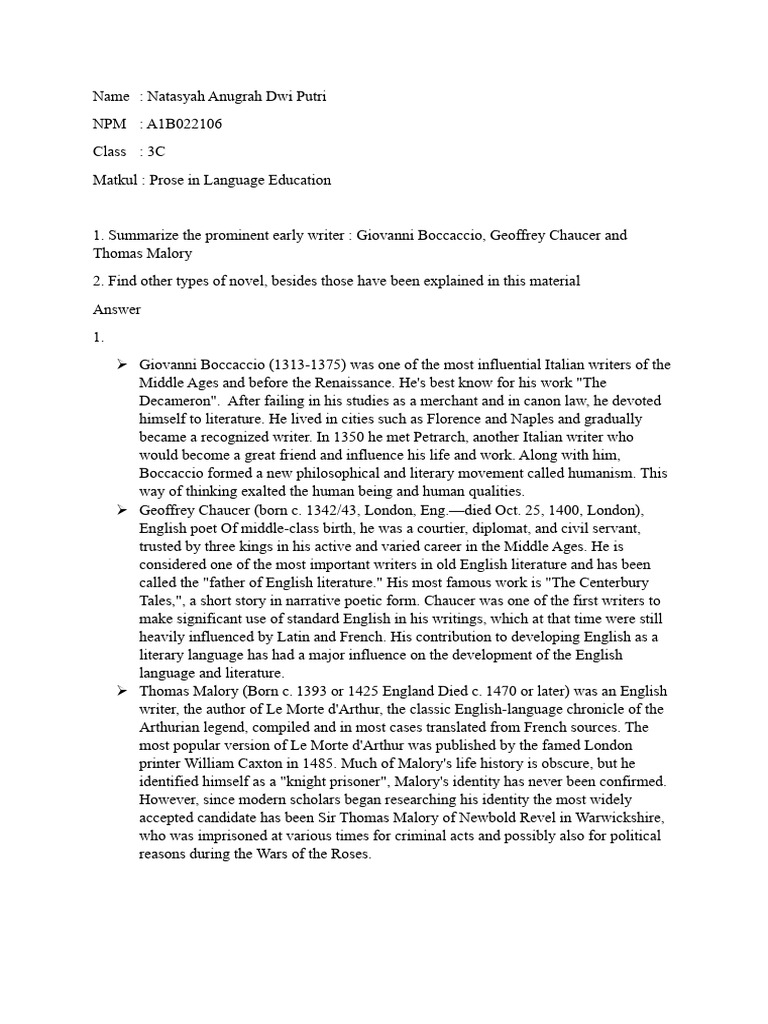 Name : Natasyah Anugrah Dwi Putri

NPM : A1B022106

Class : 3C

Matkul : Prose in Language Education

1. Summarize the prominent early writer : Giovanni Boccaccio, Geoffrey Chaucer and Thomas Malory

2. Find other types of novel, besides those have been explained in this material

Answer

1.

➢ Giovanni Boccaccio (1313-1375) was one of the most influential Italian writers of the Middle Ages and before the Renaissance. He's best know for his work "The Decameron". After failing in his studies as a merchant and in canon law, he devoted himself to literature. He lived in cities such as Florence and Naples and gradually became a recognized writer. In 1350 he met Petrarch, another Italian writer who would become a great friend and influence his life and work. Along with him, Boccaccio formed a new philosophical and literary movement called humanism. This way of thinking exalted the human being and human qualities.

➢ Geoffrey Chaucer (born c. 1342/43, London, Eng.—died Oct. 25, 1400, London), English poet Of middle-class birth, he was a courtier, diplomat, and civil servant, trusted by three kings in his active and varied career in the Middle Ages. He is considered one of the most important writers in old English literature and has been called the "father of English literature." His most famous work is "The Centerbury Tales,", a short story in narrative poetic form. Chaucer was one of the first writers to make significant use of standard English in his writings, which at that time were still heavily influenced by Latin and French. His contribution to developing English as a literary language has had a major influence on the development of the English language and literature.

➢ Thomas Malory (Born c. 1393 or 1425 England Died c. 1470 or later) was an English writer, the author of Le Morte d'Arthur, the classic English-language chronicle of the Arthurian legend, compiled and in most cases translated from French sources. The most popular version of Le Morte d'Arthur was published by the famed London printer William Caxton in 1485. Much of Malory's life history is obscure, but he identified himself as a "knight prisoner", Malory's identity has never been confirmed. However, since modern scholars began researching his identity the most widely accepted candidate has been Sir Thomas Malory of Newbold Revel in Warwickshire, who was imprisoned at various times for criminal acts and possibly also for political reasons during the Wars of the Roses.